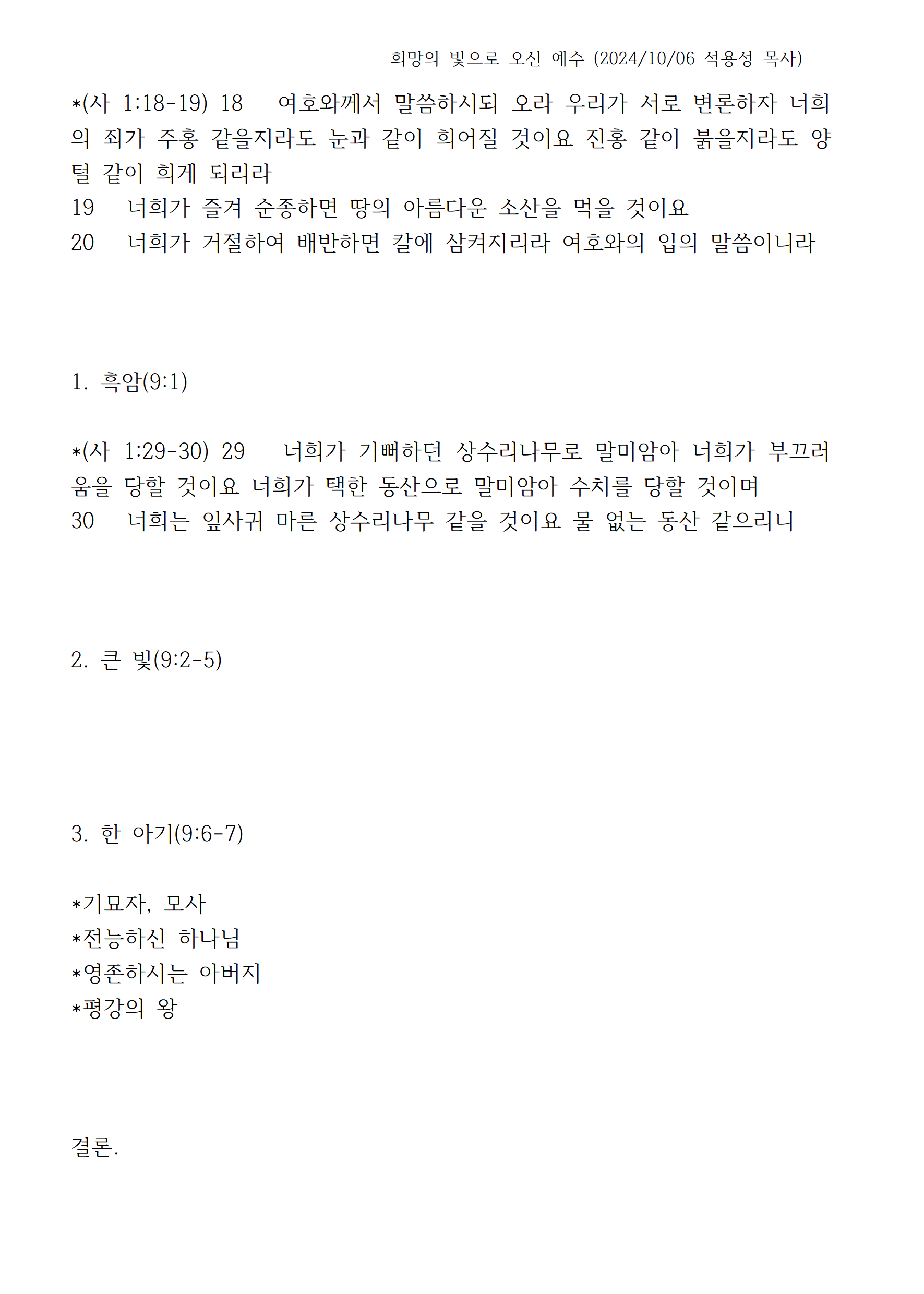 희망의 빛으로 오신 예수 (2024/10/06 석용성 목사)

*(사 1:18-19) 18 여호와께서 말씀하시되 오라 우리가 서로 변론하자 너희의 죄가 주홍 같을지라도 눈과 같이 희어질 것이요 진홍 같이 붉을지라도 양털 같이 희게 되리라
19 너희가 즐겨 순종하면 땅의 아름다운 소산을 먹을 것이요
20 너희가 거절하여 배반하면 칼에 삼켜지리라 여호와의 입의 말씀이니라

1. 흑암(9:1)

*(사 1:29-30) 29 너희가 기뻐하던 상수리나무로 말미암아 너희가 부끄러움을 당할 것이요 너희가 택한 동산으로 말미암아 수치를 당할 것이며
30 너희는 잎사귀 마른 상수리나무 같을 것이요 물 없는 동산 같으리니

2. 큰 빛(9:2-5)

3. 한 아기(9:6-7)

*기묘자, 모사
*전능하신 하나님
*영존하시는 아버지
*평강의 왕

결론.